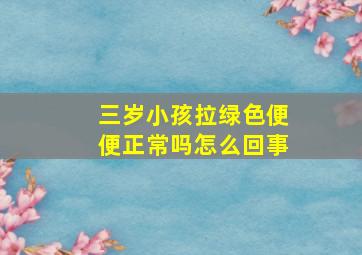 三岁小孩拉绿色便便正常吗怎么回事